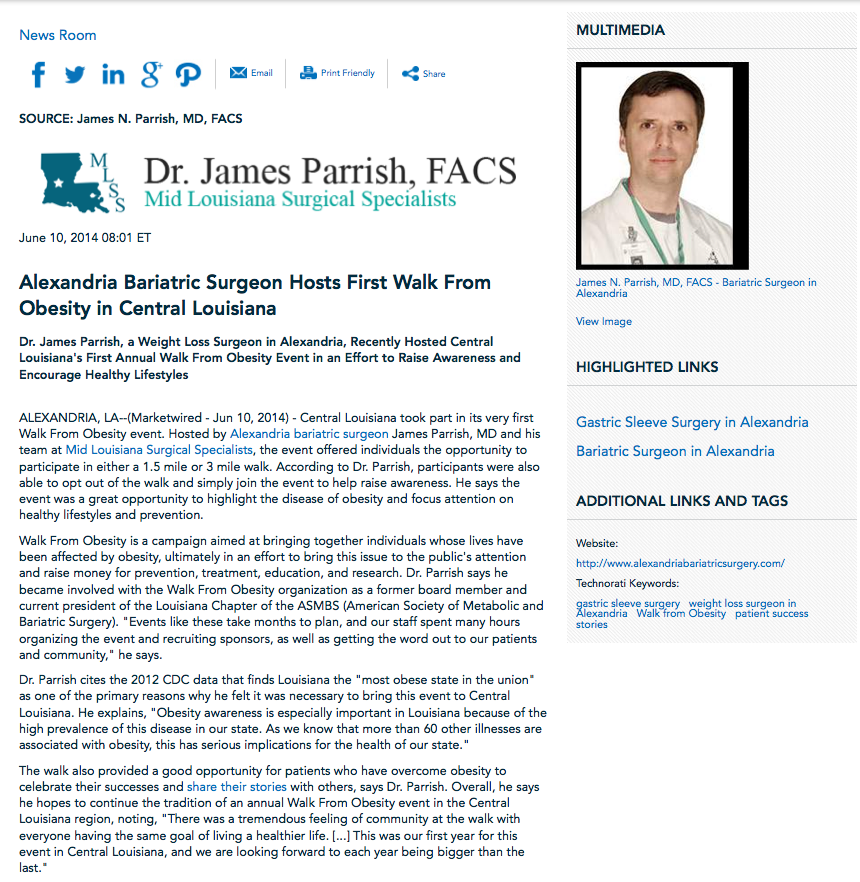 News Room

Email Print Friendly Share

SOURCE: James N. Parrish, MD, FACS

MLSS Dr. James Parrish, FACS
Mid Louisiana Surgical Specialists

June 10, 2014 08:01 ET

Alexandria Bariatric Surgeon Hosts First Walk From Obesity in Central Louisiana

Dr. James Parrish, a Weight Loss Surgeon in Alexandria, Recently Hosted Central Louisiana's First Annual Walk From Obesity Event in an Effort to Raise Awareness and Encourage Healthy Lifestyles

ALEXANDRIA, LA--(Marketwired - Jun 10, 2014) - Central Louisiana took part in its very first Walk From Obesity event. Hosted by Alexandria bariatric surgeon James Parrish, MD and his team at Mid Louisiana Surgical Specialists, the event offered individuals the opportunity to participate in either a 1.5 mile or 3 mile walk. According to Dr. Parrish, participants were also able to opt out of the walk and simply join the event to help raise awareness. He says the event was a great opportunity to highlight the disease of obesity and focus attention on healthy lifestyles and prevention.

Walk From Obesity is a campaign aimed at bringing together individuals whose lives have been affected by obesity, ultimately in an effort to bring this issue to the public's attention and raise money for prevention, treatment, education, and research. Dr. Parrish says he became involved with the Walk From Obesity organization as a former board member and current president of the Louisiana Chapter of the ASMBS (American Society of Metabolic and Bariatric Surgery). "Events like these take months to plan, and our staff spent many hours organizing the event and recruiting sponsors, as well as getting the word out to our patients and community," he says.

Dr. Parrish cites the 2012 CDC data that finds Louisiana the "most obese state in the union" as one of the primary reasons why he felt it was necessary to bring this event to Central Louisiana. He explains, "Obesity awareness is especially important in Louisiana because of the high prevalence of this disease in our state. As we know that more than 60 other illnesses are associated with obesity, this has serious implications for the health of our state."

The walk also provided a good opportunity for patients who have overcome obesity to celebrate their successes and share their stories with others, says Dr. Parrish. Overall, he says he hopes to continue the tradition of an annual Walk From Obesity event in the Central Louisiana region, noting, "There was a tremendous feeling of community at the walk with everyone having the same goal of living a healthier life. [...] This was our first year for this event in Central Louisiana, and we are looking forward to each year being bigger than the last."

MULTIMEDIA

James N. Parrish, MD, FACS - Bariatric Surgeon in Alexandria

View Image

HIGHLIGHTED LINKS

Gastric Sleeve Surgery in Alexandria

Bariatric Surgeon in Alexandria

ADDITIONAL LINKS AND TAGS

Website:

http://www.alexandriabariatricsurgery.com/

Technorati Keywords:

gastric sleeve surgery weight loss surgeon in Alexandria Walk from Obesity patient success stories